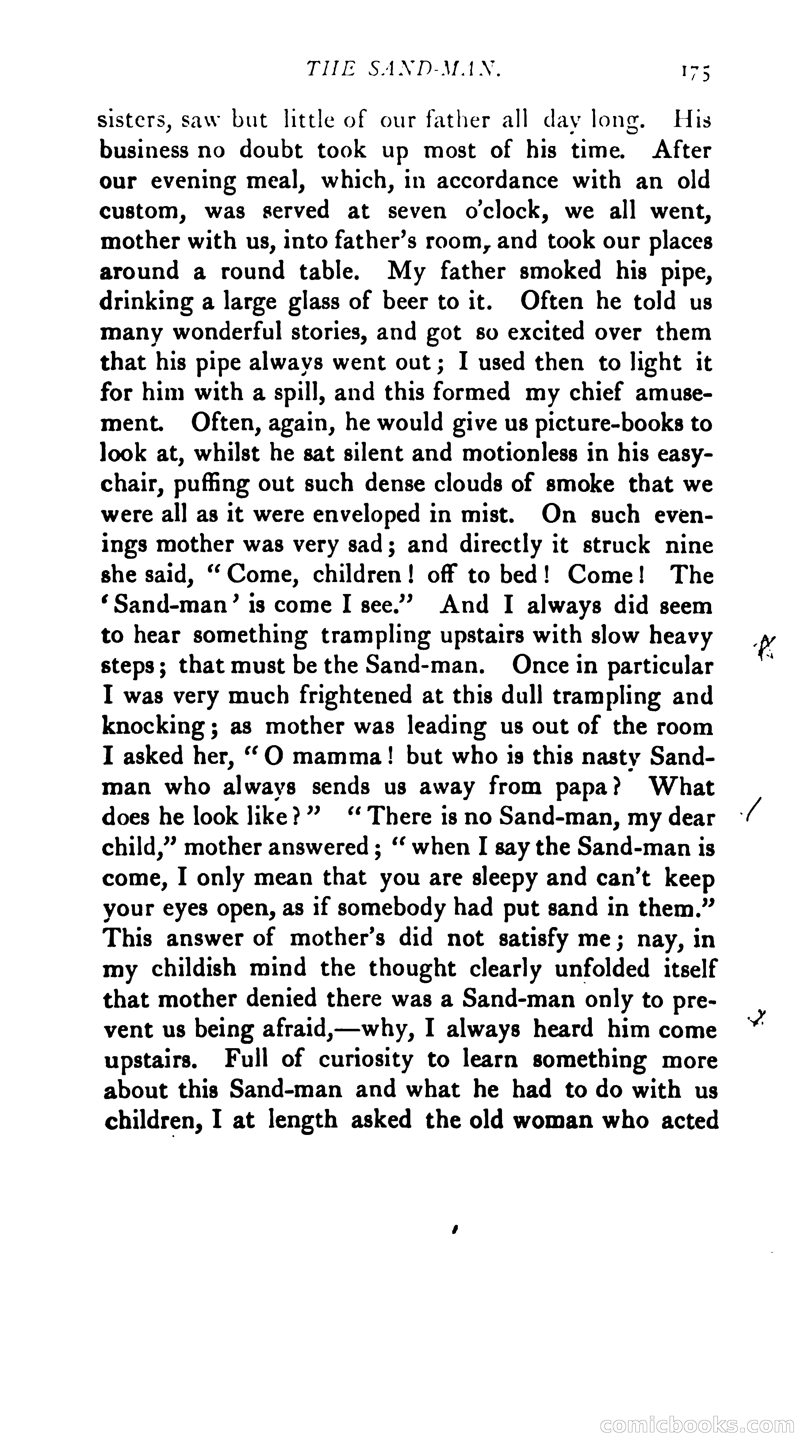 THE SAND-MAN. 175

sisters, saw but little of our father all day long. His business no doubt took up most of his time. After our evening meal, which, in accordance with an old custom, was served at seven o'clock, we all went, mother with us, into father's room, and took our places around a round table. My father smoked his pipe, drinking a large glass of beer to it. Often he told us many wonderful stories, and got so excited over them that his pipe always went out; I used then to light it for him with a spill, and this formed my chief amusement. Often, again, he would give us picture-books to look at, whilst he sat silent and motionless in his easy-chair, puffing out such dense clouds of smoke that we were all as it were enveloped in mist. On such evenings mother was very sad; and directly it struck nine she said, "Come, children! off to bed! Come! The 'Sand-man' is come I see." And I always did seem to hear something trampling upstairs with slow heavy steps; that must be the Sand-man. Once in particular I was very much frightened at this dull trampling and knocking; as mother was leading us out of the room I asked her, "O mamma! but who is this nasty Sand-man who always sends us away from papa? What does he look like?" "There is no Sand-man, my dear child," mother answered; "when I say the Sand-man is come, I only mean that you are sleepy and can't keep your eyes open, as if somebody had put sand in them." This answer of mother's did not satisfy me; nay, in my childish mind the thought clearly unfolded itself that mother denied there was a Sand-man only to prevent us being afraid,—why, I always heard him come upstairs. Full of curiosity to learn something more about this Sand-man and what he had to do with us children, I at length asked the old woman who acted

comicbooks.com